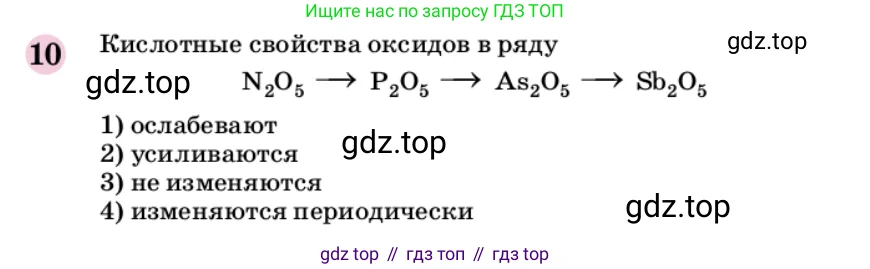 Ищите нас по запросу ГДЗ ТОП

10 Кислотные свойства оксидов в ряду

gdz.top

gdz.top $N_2O_5 \longrightarrow P_2O_5 \longrightarrow As_2O_5 \longrightarrow Sb_2O_5$

1) ослабевают
2) усиливаются
3) не изменяются
4) изменяются периодически

gdz.top

gdz.top

gdz top // гдз топ // гдз top